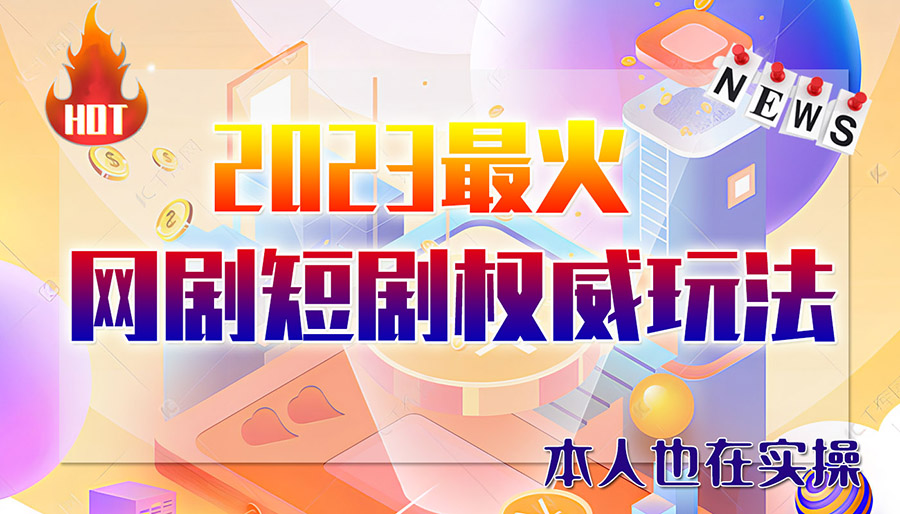 HOT

NEWS

2023最火
网剧短剧权威玩法

本人也在实操